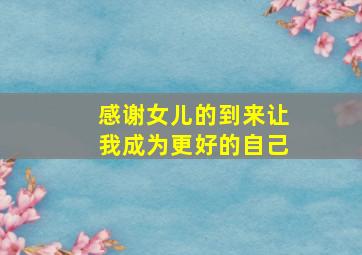 感谢女儿的到来让我成为更好的自己